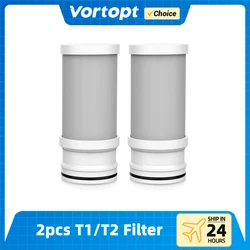 Vortopt ✓Choice

2pcs T1/T2 Filter

SHIP IN
24
HOURS